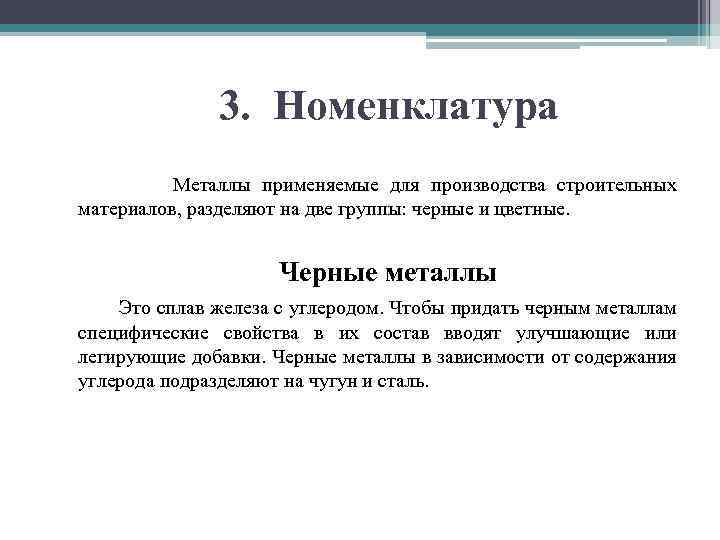 3. Номенклатура

Металлы применяемые для производства строительных материалов, разделяют на две группы: черные и цветные.

Черные металлы

Это сплав железа с углеродом. Чтобы придать черным металлам специфические свойства в их состав вводят улучшающие или легирующие добавки. Черные металлы в зависимости от содержания углерода подразделяют на чугун и сталь.